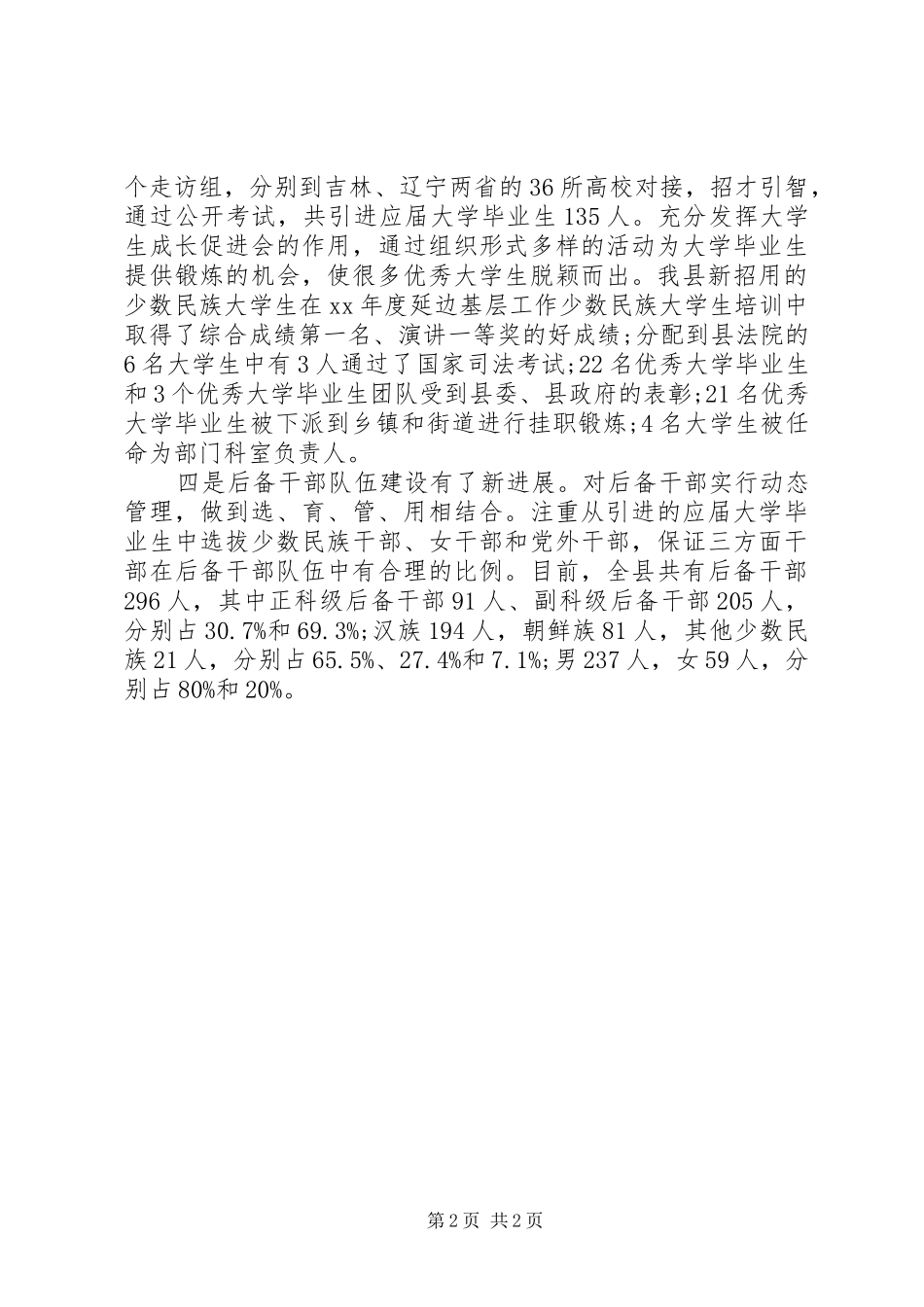 个走访组，分别到吉林、辽宁两省的36所高校对接，招才引智，通过公开考试，共引进应届大学毕业生135人。充分发挥大学生成长促进会的作用，通过组织形式多样的活动为大学毕业生提供锻炼的机会，使很多优秀大学生脱颖而出。我县新招用的少数民族大学生在xx年度延边基层工作少数民族大学生培训中取得了综合成绩第一名、演讲一等奖的好成绩;分配到县法院的6名大学生中有3人通过了国家司法考试;22名优秀大学毕业生和3个优秀大学毕业生团队受到县委、县政府的表彰;21名优秀大学毕业生被下派到乡镇和街道进行挂职锻炼;4名大学生被任命为部门科室负责人。

四是后备干部队伍建设有了新进展。对后备干部实行动态管理，做到选、育、管、用相结合。注重从引进的应届大学毕业生中选拔少数民族干部、女干部和党外干部，保证三方面干部在后备干部队伍中有合理的比例。目前，全县共有后备干部296人，其中正科级后备干部91人、副科级后备干部205人，分别占30.7%和69.3%;汉族194人，朝鲜族81人，其他少数民族21人，分别占65.5%、27.4%和7.1%;男237人，女59人，分别占80%和20%。

第2页 共2页